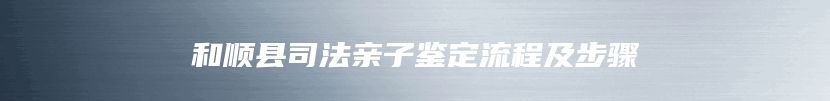 和顺县司法亲子鉴定流程及步骤